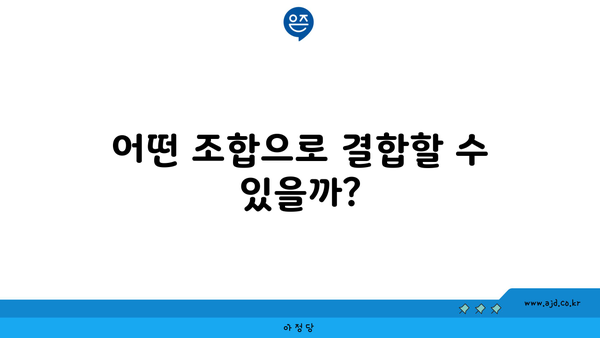 은즈

어떤 조합으로 결합할 수 있을까?

www.ajd.co.kr

아정당